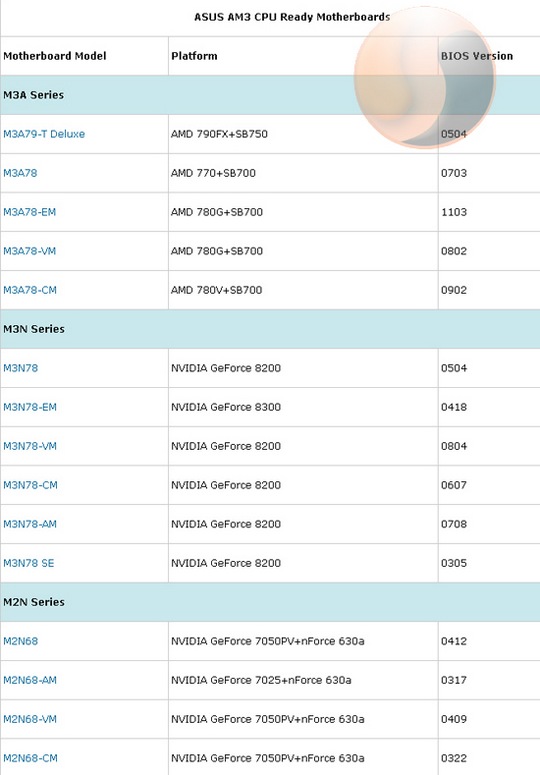 ASUS AM3 CPU Ready Motherboards

| Motherboard Model | Platform | BIOS Version |
|---|---|---|
| M3A Series | | |
| M3A79-T Deluxe | AMD 790FX+SB750 | 0504 |
| M3A78 | AMD 770+SB700 | 0703 |
| M3A78-EM | AMD 780G+SB700 | 1103 |
| M3A78-VM | AMD 780G+SB700 | 0802 |
| M3A78-CM | AMD 780V+SB700 | 0902 |
| M3N Series | | |
| M3N78 | NVIDIA GeForce 8200 | 0504 |
| M3N78-EM | NVIDIA GeForce 8300 | 0418 |
| M3N78-VM | NVIDIA GeForce 8200 | 0804 |
| M3N78-CM | NVIDIA GeForce 8200 | 0607 |
| M3N78-AM | NVIDIA GeForce 8200 | 0708 |
| M3N78 SE | NVIDIA GeForce 8200 | 0305 |
| M2N Series | | |
| M2N68 | NVIDIA GeForce 7050PV+nForce 630a | 0412 |
| M2N68-AM | NVIDIA GeForce 7025+nForce 630a | 0317 |
| M2N68-VM | NVIDIA GeForce 7050PV+nForce 630a | 0409 |
| M2N68-CM | NVIDIA GeForce 7050PV+nForce 630a | 0322 |